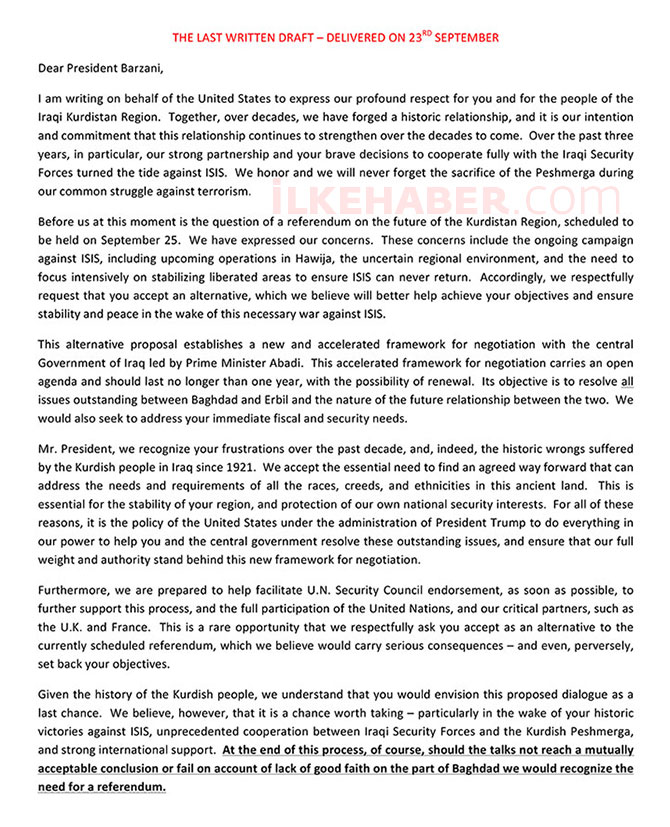 THE LAST WRITTEN DRAFT – DELIVERED ON 23$^{RD}$ SEPTEMBER

Dear President Barzani,

I am writing on behalf of the United States to express our profound respect for you and for the people of the Iraqi Kurdistan Region. Together, over decades, we have forged a historic relationship, and it is our intention and commitment that this relationship continues to strengthen over the decades to come. Over the past three years, in particular, our strong partnership and your brave decisions to cooperate fully with the Iraqi Security Forces turned the tide against ISIS. We honor and we will never forget the sacrifice of the Peshmerga during our common struggle against terrorism.

İLKEHABER.COM

Before us at this moment is the question of a referendum on the future of the Kurdistan Region, scheduled to be held on September 25. We have expressed our concerns. These concerns include the ongoing campaign against ISIS, including upcoming operations in Hawija, the uncertain regional environment, and the need to focus intensively on stabilizing liberated areas to ensure ISIS can never return. Accordingly, we respectfully request that you accept an alternative, which we believe will better help achieve your objectives and ensure stability and peace in the wake of this necessary war against ISIS.

This alternative proposal establishes a new and accelerated framework for negotiation with the central Government of Iraq led by Prime Minister Abadi. This accelerated framework for negotiation carries an open agenda and should last no longer than one year, with the possibility of renewal. Its objective is to resolve all issues outstanding between Baghdad and Erbil and the nature of the future relationship between the two. We would also seek to address your immediate fiscal and security needs.

Mr. President, we recognize your frustrations over the past decade, and, indeed, the historic wrongs suffered by the Kurdish people in Iraq since 1921. We accept the essential need to find an agreed way forward that can address the needs and requirements of all the races, creeds, and ethnicities in this ancient land. This is essential for the stability of your region, and protection of our own national security interests. For all of these reasons, it is the policy of the United States under the administration of President Trump to do everything in our power to help you and the central government resolve these outstanding issues, and ensure that our full weight and authority stand behind this new framework for negotiation.

Furthermore, we are prepared to help facilitate U.N. Security Council endorsement, as soon as possible, to further support this process, and the full participation of the United Nations, and our critical partners, such as the U.K. and France. This is a rare opportunity that we respectfully ask you accept as an alternative to the currently scheduled referendum, which we believe would carry serious consequences – and even, perversely, set back your objectives.

Given the history of the Kurdish people, we understand that you would envision this proposed dialogue as a last chance. We believe, however, that it is a chance worth taking – particularly in the wake of your historic victories against ISIS, unprecedented cooperation between Iraqi Security Forces and the Kurdish Peshmerga, and strong international support. At the end of this process, of course, should the talks not reach a mutually acceptable conclusion or fail on account of lack of good faith on the part of Baghdad we would recognize the need for a referendum.